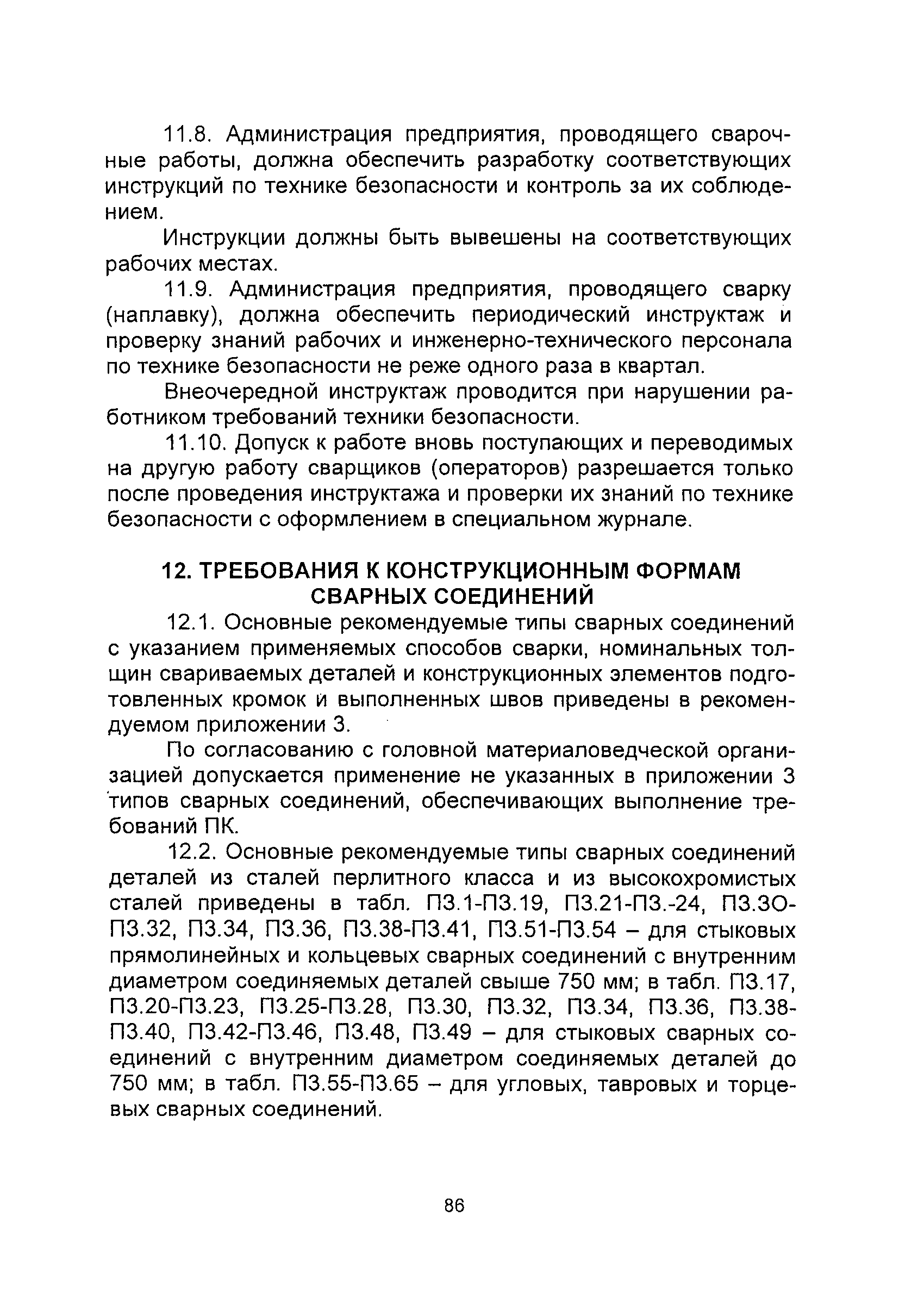 11.8. Администрация предприятия, проводящего сварочные работы, должна обеспечить разработку соответствующих инструкций по технике безопасности и контроль за их соблюдением.

Инструкции должны быть вывешены на соответствующих рабочих местах.

11.9. Администрация предприятия, проводящего сварку (наплавку), должна обеспечить периодический инструктаж и проверку знаний рабочих и инженерно-технического персонала по технике безопасности не реже одного раза в квартал.

Внеочередной инструктаж проводится при нарушении работником требований техники безопасности.

11.10. Допуск к работе вновь поступающих и переводимых на другую работу сварщиков (операторов) разрешается только после проведения инструктажа и проверки их знаний по технике безопасности с оформлением в специальном журнале.

12. ТРЕБОВАНИЯ К КОНСТРУКЦИОННЫМ ФОРМАМ СВАРНЫХ СОЕДИНЕНИЙ

12.1. Основные рекомендуемые типы сварных соединений с указанием применяемых способов сварки, номинальных толщин свариваемых деталей и конструкционных элементов подготовленных кромок и выполненных швов приведены в рекомендуемом приложении 3.

По согласованию с головной материаловедческой организацией допускается применение не указанных в приложении 3 типов сварных соединений, обеспечивающих выполнение требований ПК.

12.2. Основные рекомендуемые типы сварных соединений деталей из сталей перлитного класса и из высокохромистых сталей приведены в табл. П3.1-П3.19, П3.21-П3.-24, П3.3О-П3.32, П3.34, П3.36, П3.38-П3.41, П3.51-П3.54 – для стыковых прямолинейных и кольцевых сварных соединений с внутренним диаметром соединяемых деталей свыше 750 мм; в табл. П3.17, П3.20-П3.23, П3.25-П3.28, П3.30, П3.32, П3.34, П3.36, П3.38-П3.40, П3.42-П3.46, П3.48, П3.49 – для стыковых сварных соединений с внутренним диаметром соединяемых деталей до 750 мм; в табл. П3.55-П3.65 – для угловых, тавровых и торцевых сварных соединений.

86